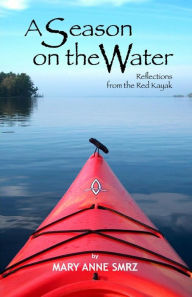 A Season on the Water

Reflections from the Red Kayak

by
MARY ANNE SMRZ